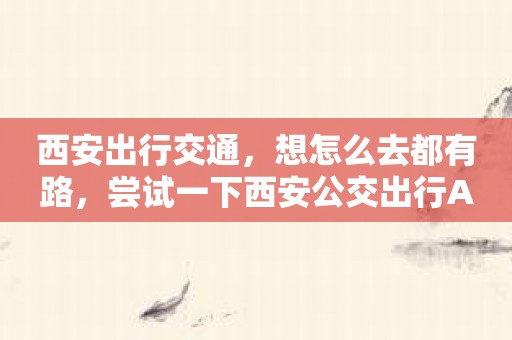 西安出行交通，想怎么去都有路，尝试一下西安公交出行A